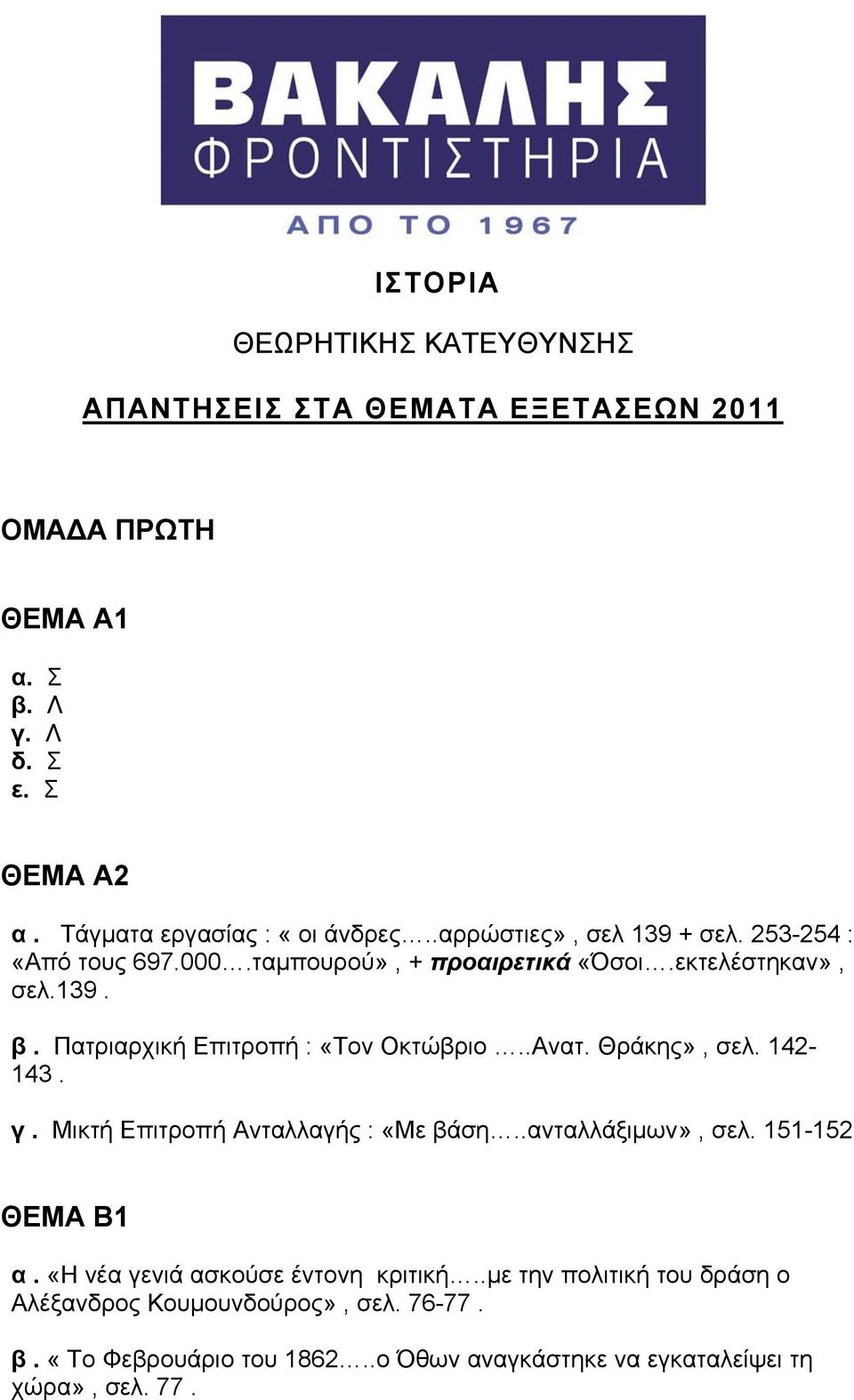 ΒΑΚΑΛΗΣ
ΦΡΟΝΤΙΣΤΗΡΙΑ
ΑΠΟ ΤΟ 1967

ΙΣΤΟΡΙΑ

ΘΕΩΡΗΤΙΚΗΣ ΚΑΤΕΥΘΥΝΣΗΣ

ΑΠΑΝΤΗΣΕΙΣ ΣΤΑ ΘΕΜΑΤΑ ΕΞΕΤΑΣΕΩΝ 2011

ΟΜΑΔΑ ΠΡΩΤΗ

ΘΕΜΑ Α1

α. Σ
β. Λ
γ. Λ
δ. Σ
ε. Σ

ΘΕΜΑ Α2

α . Τάγματα εργασίας : « οι άνδρες…..αρρώστιες» , σελ 139 + σελ. 253-254 : «Από τους 697.000….ταμπουρού» , + προαιρετικά «Όσοι….εκτελέστηκαν» , σελ.139 .

β . Πατριαρχική Επιτροπή : «Τον Οκτώβριο …..Ανατ. Θράκης» , σελ. 142-143 .

γ . Μικτή Επιτροπή Ανταλλαγής : «Με βάση…..ανταλλάξιμων» , σελ. 151-152

ΘΕΜΑ Β1

α . «Η νέα γενιά ασκούσε έντονη κριτική…..με την πολιτική του δράση ο Αλέξανδρος Κουμουνδούρος» , σελ. 76-77 .

β . « Το Φεβρουάριο του 1862…..ο Όθων αναγκάστηκε να εγκαταλείψει τη χώρα» , σελ. 77 .